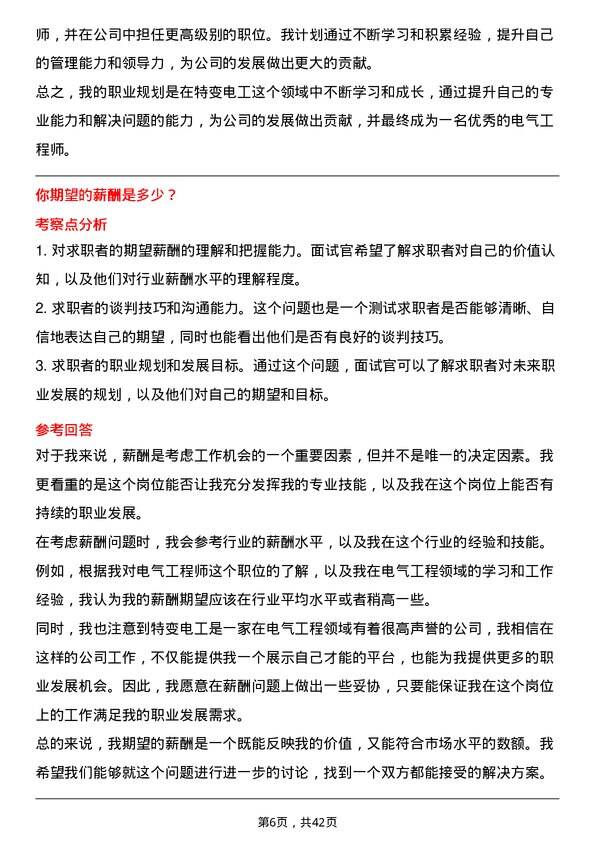 师，并在公司中担任更高级别的职位。我计划通过不断学习和积累经验，提升自己的管理能力和领导力，为公司的发展做出更大的贡献。

总之，我的职业规划是在特变电工这个领域中不断学习和成长，通过提升自己的专业能力和解决问题的能力，为公司的发展做出贡献，并最终成为一名优秀的电气工程师。

你期望的薪酬是多少？

考察点分析

1. 对求职者的期望薪酬的理解和把握能力。面试官希望了解求职者对自己的价值认知，以及他们对行业薪酬水平的理解程度。

2. 求职者的谈判技巧和沟通能力。这个问题也是一个测试求职者是否能够清晰、自信地表达自己的期望，同时也能看出他们是否有良好的谈判技巧。

3. 求职者的职业规划和发展目标。通过这个问题，面试官可以了解求职者对未来职业发展的规划，以及他们对自己的期望和目标。

参考回答

对于我来说，薪酬是考虑工作机会的一个重要因素，但并不是唯一的决定因素。我更看重的是这个岗位能否让我充分发挥我的专业技能，以及我在这个岗位上能否有持续的职业发展。

在考虑薪酬问题时，我会参考行业的薪酬水平，以及我在这个行业的经验和技能。例如，根据我对电气工程师这个职位的了解，以及我在电气工程领域的学习和工作经验，我认为我的薪酬期望应该在行业平均水平或者稍高一些。

同时，我也注意到特变电工是一家在电气工程领域有着很高声誉的公司，我相信在这样的公司工作，不仅能提供我一个展示自己才能的平台，也能为我提供更多的职业发展机会。因此，我愿意在薪酬问题上做出一些妥协，只要能保证我在这个岗位上的工作满足我的职业发展需求。

总的来说，我期望的薪酬是一个既能反映我的价值，又能符合市场水平的数额。我希望我们能够就这个问题进行进一步的讨论，找到一个双方都能接受的解决方案。

第6页，共42页